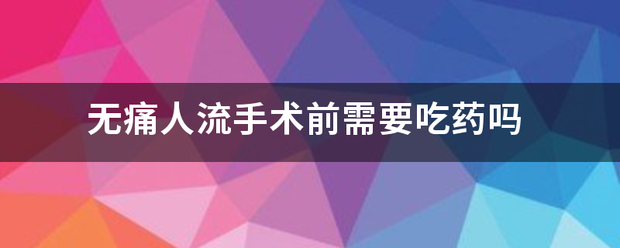 无痛人流手术前需要吃药吗